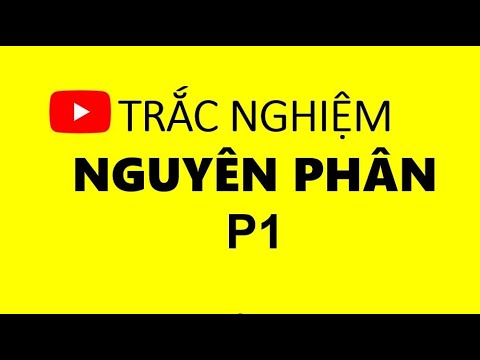 TRẮC NGHIỆM
NGUYÊN PHÂN
P1